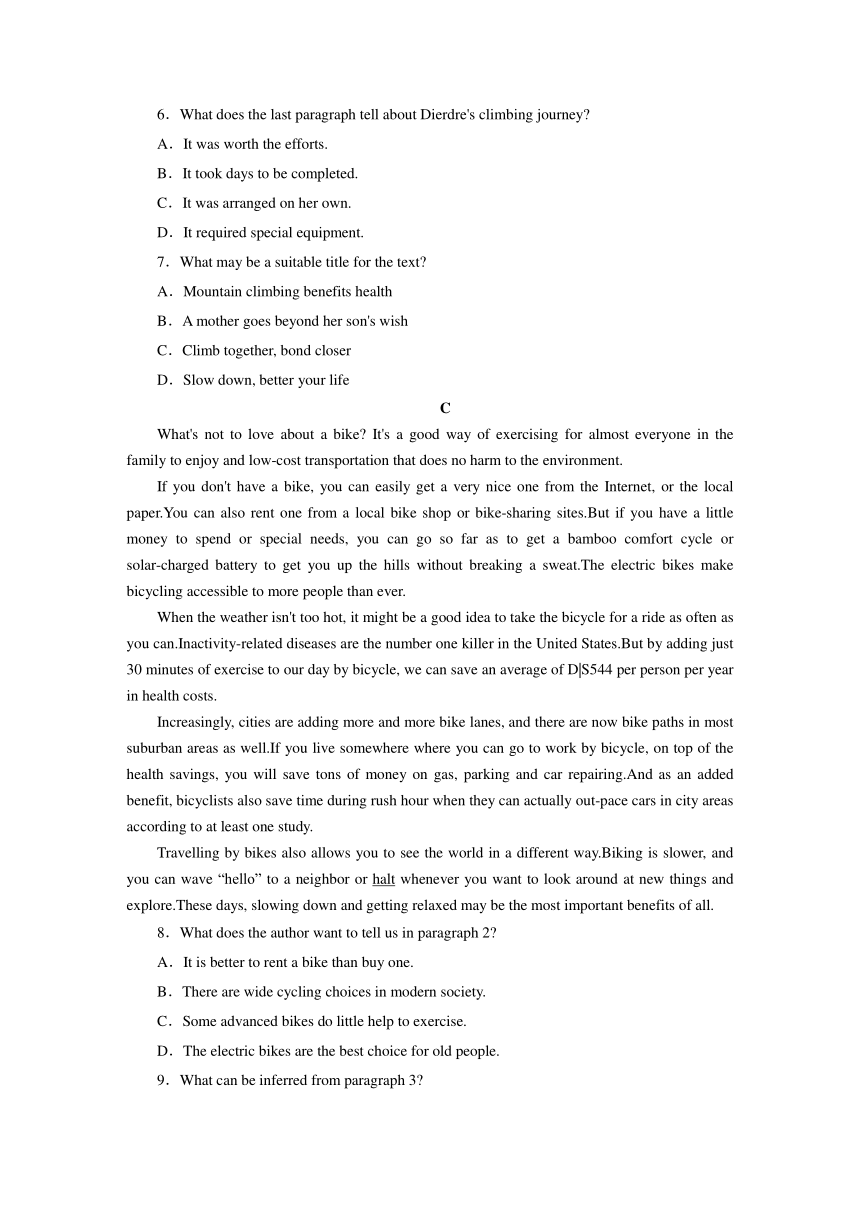 6．What does the last paragraph tell about Dierdre's climbing journey?

A．It was worth the efforts.

B．It took days to be completed.

C．It was arranged on her own.

D．It required special equipment.

7．What may be a suitable title for the text?

A．Mountain climbing benefits health

B．A mother goes beyond her son's wish

C．Climb together, bond closer

D．Slow down, better your life

C

What's not to love about a bike? It's a good way of exercising for almost everyone in the family to enjoy and low-cost transportation that does no harm to the environment.

If you don't have a bike, you can easily get a very nice one from the Internet, or the local paper.You can also rent one from a local bike shop or bike-sharing sites.But if you have a little money to spend or special needs, you can go so far as to get a bamboo comfort cycle or solar-charged battery to get you up the hills without breaking a sweat.The electric bikes make bicycling accessible to more people than ever.

When the weather isn't too hot, it might be a good idea to take the bicycle for a ride as often as you can.Inactivity-related diseases are the number one killer in the United States.But by adding just 30 minutes of exercise to our day by bicycle, we can save an average of D|S544 per person per year in health costs.

Increasingly, cities are adding more and more bike lanes, and there are now bike paths in most suburban areas as well.If you live somewhere where you can go to work by bicycle, on top of the health savings, you will save tons of money on gas, parking and car repairing.And as an added benefit, bicyclists also save time during rush hour when they can actually out-pace cars in city areas according to at least one study.

Travelling by bikes also allows you to see the world in a different way.Biking is slower, and you can wave “hello” to a neighbor or halt whenever you want to look around at new things and explore.These days, slowing down and getting relaxed may be the most important benefits of all.

8．What does the author want to tell us in paragraph 2?

A．It is better to rent a bike than buy one.

B．There are wide cycling choices in modern society.

C．Some advanced bikes do little help to exercise.

D．The electric bikes are the best choice for old people.

9．What can be inferred from paragraph 3?